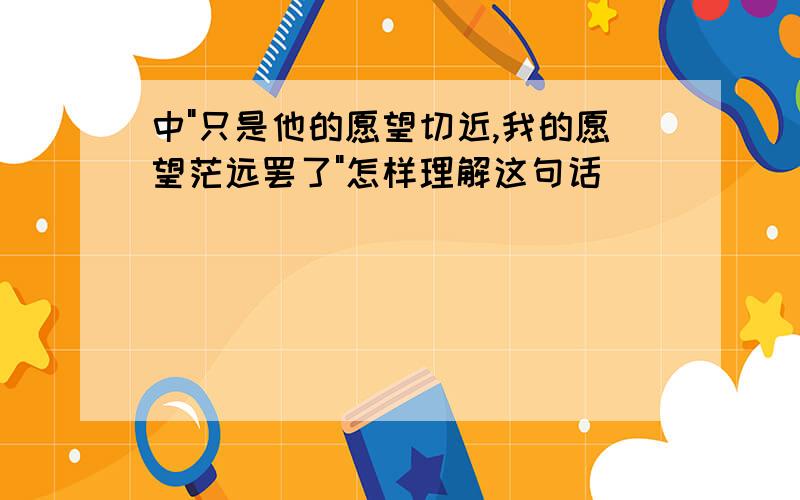 中"只是他的愿望切近,我的愿望茫远罢了"怎样理解这句话